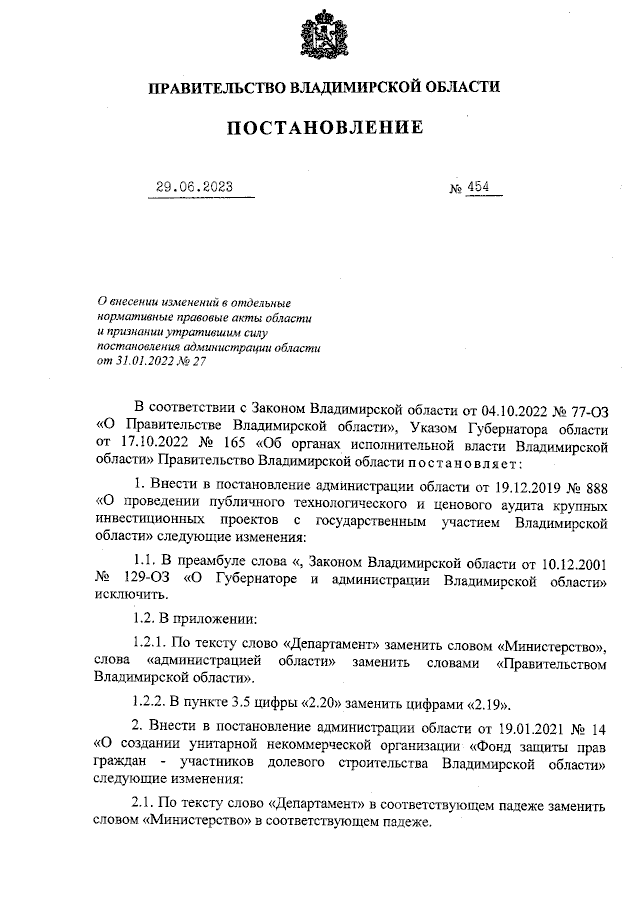 ПРАВИТЕЛЬСТВО ВЛАДИМИРСКОЙ ОБЛАСТИ

ПОСТАНОВЛЕНИЕ

29.06.2023 № 454

О внесении изменений в отдельные нормативные правовые акты области и признании утратившим силу постановления администрации области от 31.01.2022 № 27

В соответствии с Законом Владимирской области от 04.10.2022 № 77-ОЗ «О Правительстве Владимирской области», Указом Губернатора области от 17.10.2022 № 165 «Об органах исполнительной власти Владимирской области» Правительство Владимирской области постановляет:

1. Внести в постановление администрации области от 19.12.2019 № 888 «О проведении публичного технологического и ценового аудита крупных инвестиционных проектов с государственным участием Владимирской области» следующие изменения:

1.1. В преамбуле слова «, Законом Владимирской области от 10.12.2001 № 129-ОЗ «О Губернаторе и администрации Владимирской области» исключить.

1.2. В приложении:

1.2.1. По тексту слово «Департамент» заменить словом «Министерство», слова «администрацией области» заменить словами «Правительством Владимирской области».

1.2.2. В пункте 3.5 цифры «2.20» заменить цифрами «2.19».

2. Внести в постановление администрации области от 19.01.2021 № 14 «О создании унитарной некоммерческой организации «Фонд защиты прав граждан - участников долевого строительства Владимирской области» следующие изменения:

2.1. По тексту слово «Департамент» в соответствующем падеже заменить словом «Министерство» в соответствующем падеже.